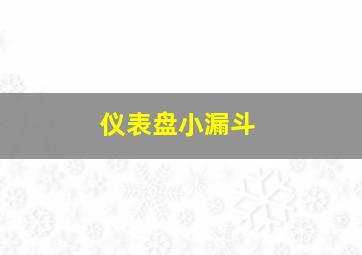 仪表盘小漏斗